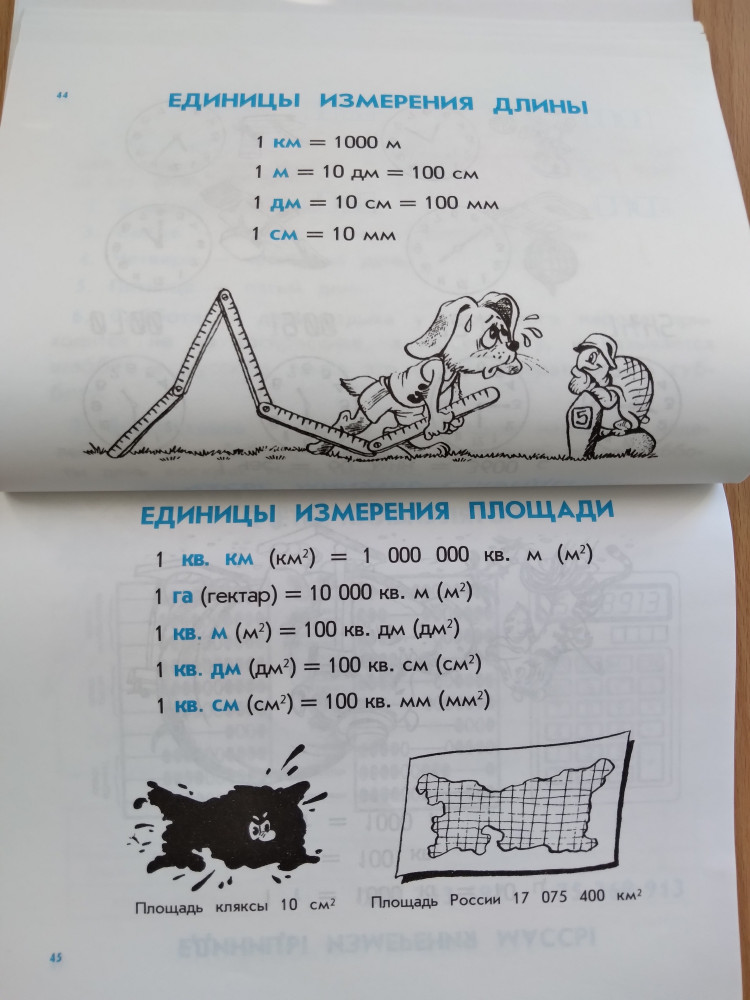 44

ЕДИНИЦЫ ИЗМЕРЕНИЯ ДЛИНЫ

1 км = 1000 м

1 м = 10 дм = 100 см

1 дм = 10 см = 100 мм

1 см = 10 мм

5

ЕДИНИЦЫ ИЗМЕРЕНИЯ ПЛОЩАДИ

1 кв. км ($км^2$) = 1 000 000 кв. м ($м^2$)

1 га (гектар) = 10 000 кв. м ($м^2$)

1 кв. м ($м^2$) = 100 кв. дм ($дм^2$)

1 кв. дм ($дм^2$) = 100 кв. см ($см^2$)

1 кв. см ($см^2$) = 100 кв. мм ($мм^2$)

Площадь кляксы 10 $см^2$

Площадь России 17 075 400 $км^2$

45